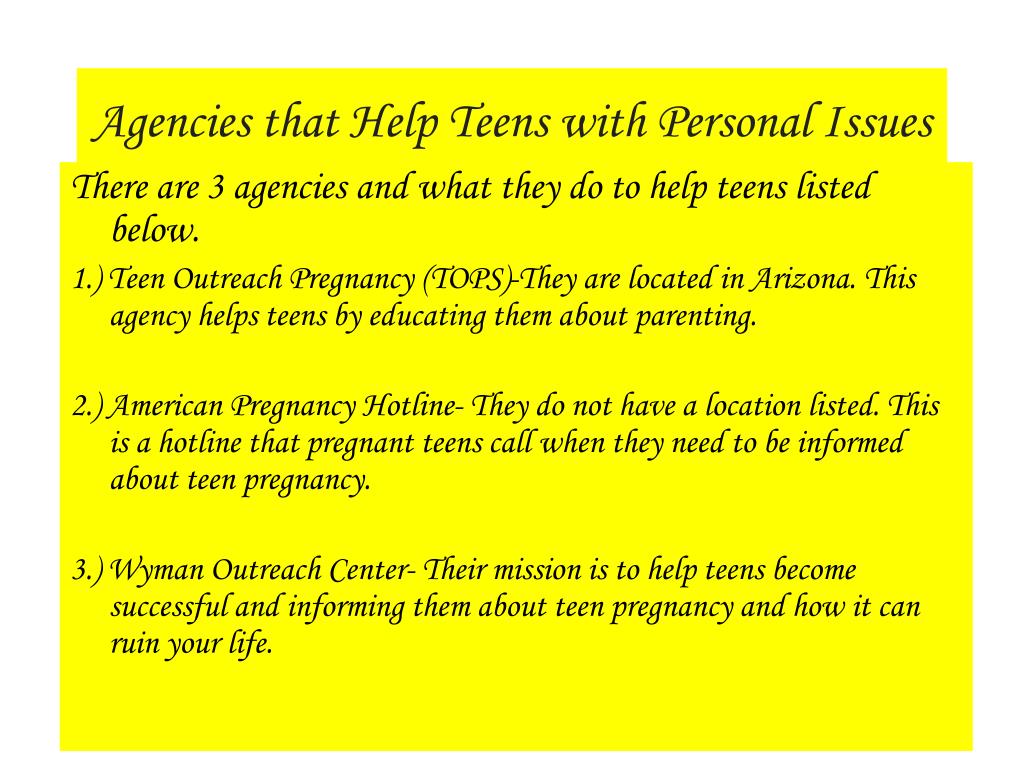 Agencies that Help Teens with Personal Issues

There are 3 agencies and what they do to help teens listed below.

1.) Teen Outreach Pregnancy (TOPS)-They are located in Arizona. This agency helps teens by educating them about parenting.

2.) American Pregnancy Hotline- They do not have a location listed. This is a hotline that pregnant teens call when they need to be informed about teen pregnancy.

3.) Wyman Outreach Center- Their mission is to help teens become successful and informing them about teen pregnancy and how it can ruin your life.